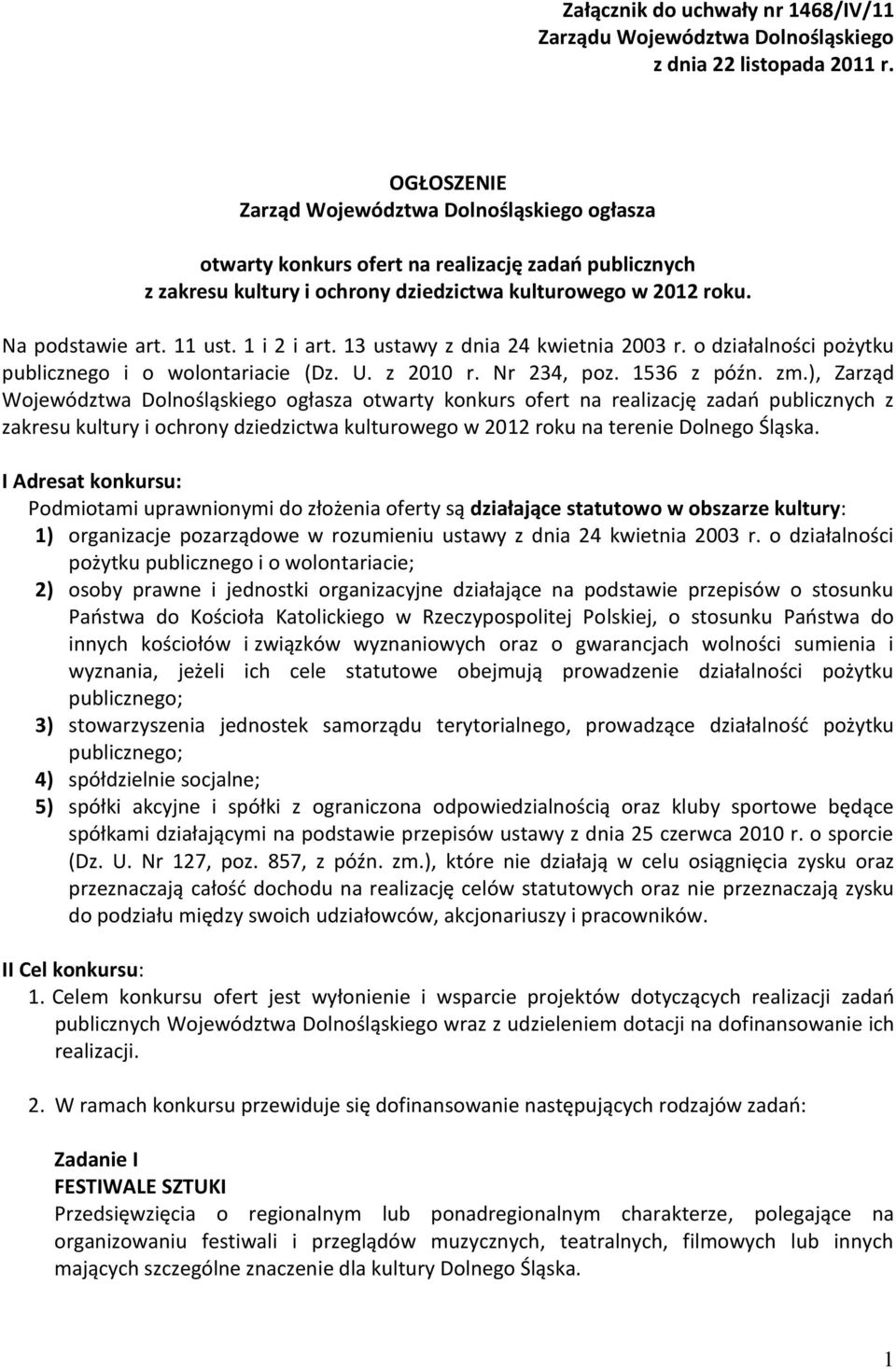 Załącznik do uchwały nr 1468/IV/11
Zarządu Województwa Dolnośląskiego
z dnia 22 listopada 2011 r.

OGŁOSZENIE
Zarząd Województwa Dolnośląskiego ogłasza

otwarty konkurs ofert na realizację zadań publicznych
z zakresu kultury i ochrony dziedzictwa kulturowego w 2012 roku.

Na podstawie art. 11 ust. 1 i 2 i art. 13 ustawy z dnia 24 kwietnia 2003 r. o działalności pożytku publicznego i o wolontariacie (Dz. U. z 2010 r. Nr 234, poz. 1536 z późn. zm.), Zarząd Województwa Dolnośląskiego ogłasza otwarty konkurs ofert na realizację zadań publicznych z zakresu kultury i ochrony dziedzictwa kulturowego w 2012 roku na terenie Dolnego Śląska.

I Adresat konkursu:
Podmiotami uprawnionymi do złożenia oferty są działające statutowo w obszarze kultury:
1) organizacje pozarządowe w rozumieniu ustawy z dnia 24 kwietnia 2003 r. o działalności pożytku publicznego i o wolontariacie;
2) osoby prawne i jednostki organizacyjne działające na podstawie przepisów o stosunku Państwa do Kościoła Katolickiego w Rzeczypospolitej Polskiej, o stosunku Państwa do innych kościołów i związków wyznaniowych oraz o gwarancjach wolności sumienia i wyznania, jeżeli ich cele statutowe obejmują prowadzenie działalności pożytku publicznego;
3) stowarzyszenia jednostek samorządu terytorialnego, prowadzące działalność pożytku publicznego;
4) spółdzielnie socjalne;
5) spółki akcyjne i spółki z ograniczona odpowiedzialnością oraz kluby sportowe będące spółkami działającymi na podstawie przepisów ustawy z dnia 25 czerwca 2010 r. o sporcie (Dz. U. Nr 127, poz. 857, z późn. zm.), które nie działają w celu osiągnięcia zysku oraz przeznaczają całość dochodu na realizację celów statutowych oraz nie przeznaczają zysku do podziału między swoich udziałowców, akcjonariuszy i pracowników.

II Cel konkursu:
1. Celem konkursu ofert jest wyłonienie i wsparcie projektów dotyczących realizacji zadań publicznych Województwa Dolnośląskiego wraz z udzieleniem dotacji na dofinansowanie ich realizacji.

2. W ramach konkursu przewiduje się dofinansowanie następujących rodzajów zadań:

Zadanie I
FESTIWALE SZTUKI
Przedsięwzięcia o regionalnym lub ponadregionalnym charakterze, polegające na organizowaniu festiwali i przeglądów muzycznych, teatralnych, filmowych lub innych mających szczególne znaczenie dla kultury Dolnego Śląska.

1